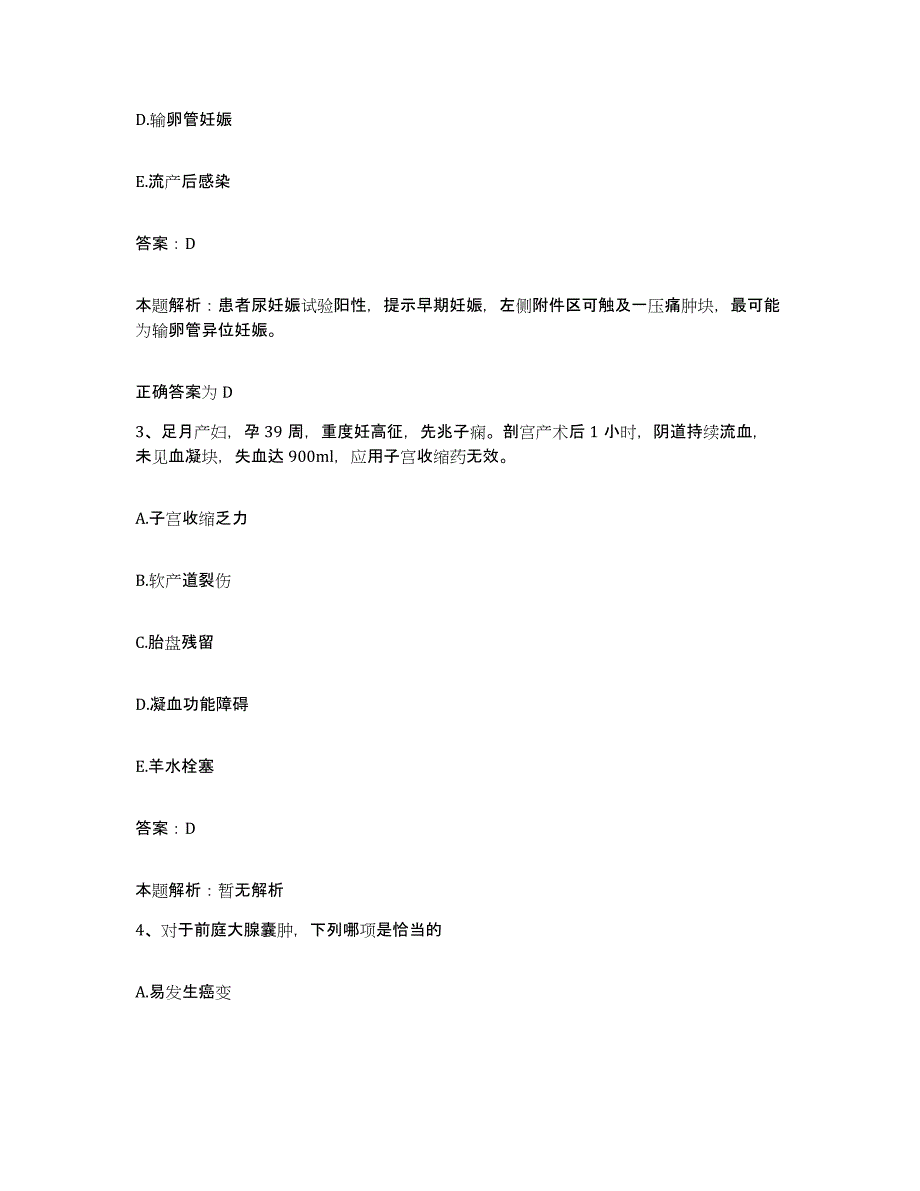 D.输卵管妊娠

E.流产后感染

答案：D

本题解析：患者尿妊娠试验阳性，提示早期妊娠，左侧附件区可触及一压痛肿块，最可能为输卵管异位妊娠。

正确答案为 D

3、足月产妇，孕 39 周，重度妊高征，先兆子痫。剖宫产术后 1 小时，阴道持续流血，未见血凝块，失血达 900ml，应用子宫收缩药无效。

A.子宫收缩乏力

B.软产道裂伤

C.胎盘残留

D.凝血功能障碍

E.羊水栓塞

答案：D

本题解析：暂无解析

4、对于前庭大腺囊肿，下列哪项是恰当的

A.易发生癌变